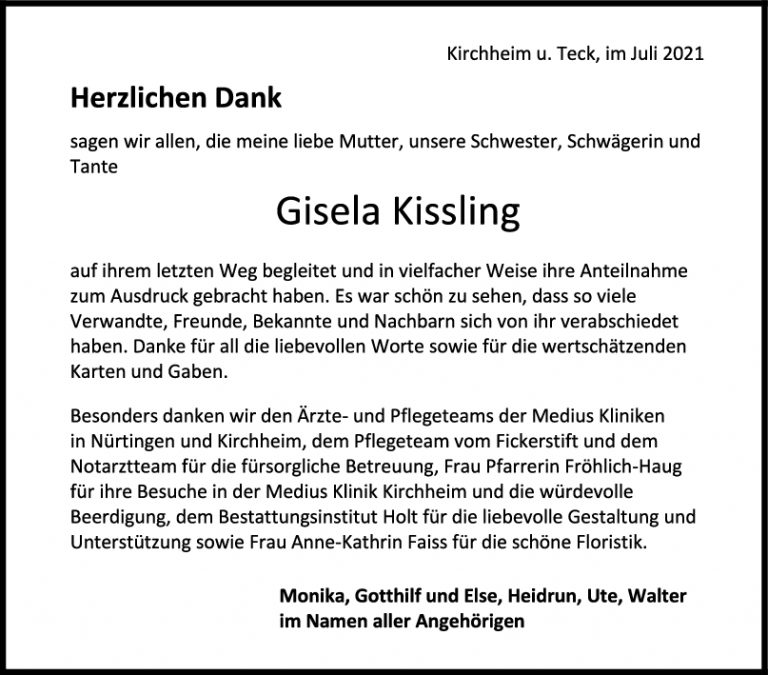 Kirchheim u. Teck, im Juli 2021

Herzlichen Dank

sagen wir allen, die meine liebe Mutter, unsere Schwester, Schwägerin und Tante

Gisela Kissling

auf ihrem letzten Weg begleitet und in vielfacher Weise ihre Anteilnahme zum Ausdruck gebracht haben. Es war schön zu sehen, dass so viele Verwandte, Freunde, Bekannte und Nachbarn sich von ihr verabschiedet haben. Danke für all die liebevollen Worte sowie für die wertschätzenden Karten und Gaben.

Besonders danken wir den Ärzte- und Pflegeteams der Medius Kliniken in Nürtingen und Kirchheim, dem Pflegeteam vom Fickerstift und dem Notarztteam für die fürsorgliche Betreuung, Frau Pfarrerin Fröhlich-Haug für ihre Besuche in der Medius Klinik Kirchheim und die würdevolle Beerdigung, dem Bestattungsinstitut Holt für die liebevolle Gestaltung und Unterstützung sowie Frau Anne-Kathrin Faiss für die schöne Floristik.

Monika, Gotthilf und Else, Heidrun, Ute, Walter
im Namen aller Angehörigen